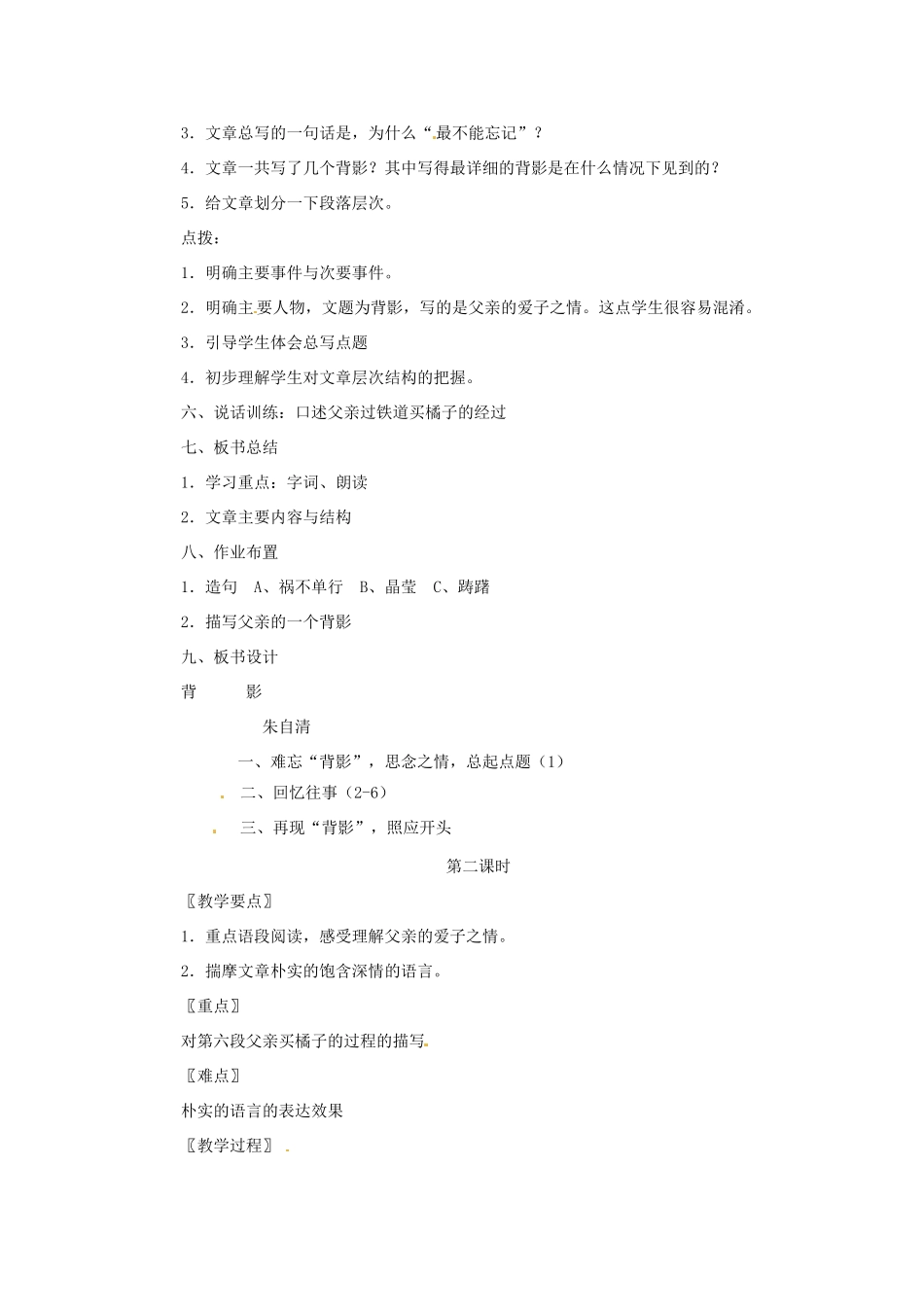 3.文章总写的一句话是，为什么“最不能忘记”？

4.文章一共写了几个背影？其中写得最详细的背影是在什么情况下见到的？

5.给文章划分一下段落层次。

点拨：

1.明确主要事件与次要事件。

2.明确主要人物，文题为背影，写的是父亲的爱子之情。这点学生很容易混淆。

3.引导学生体会总写点题

4.初步理解学生对文章层次结构的把握。

六、说话训练：口述父亲过铁道买橘子的经过

七、板书总结

1.学习重点：字词、朗读

2.文章主要内容与结构

八、作业布置

1.造句 A、祸不单行 B、晶莹 C、踌躇

2.描写父亲的一个背影

九、板书设计

背 影

朱自清

一、难忘“背影”，思念之情，总起点题（1）

二、回忆往事（2-6）

三、再现“背影”，照应开头

第二课时

〖教学要点〗

1.重点语段阅读，感受理解父亲的爱子之情。

2.揣摩文章朴实的饱含深情的语言。

〖重点〗

对第六段父亲买橘子的过程的描写

〖难点〗

朴实的语言的表达效果

〖教学过程〗